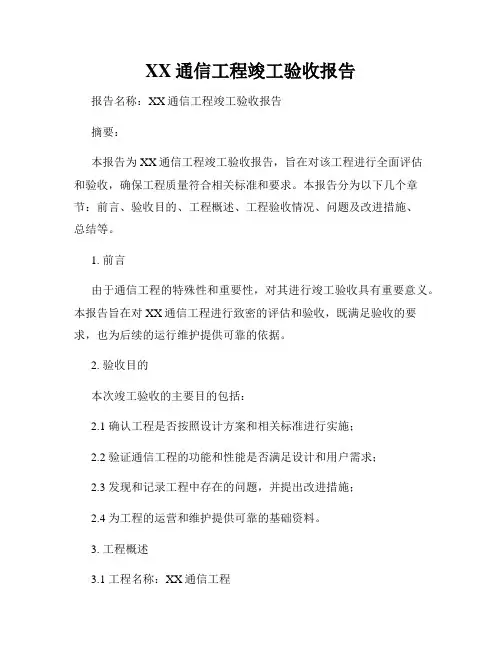 XX 通信工程竣工验收报告

报告名称：XX 通信工程竣工验收报告

摘要：

本报告为 XX 通信工程竣工验收报告，旨在对该工程进行全面评估和验收，确保工程质量符合相关标准和要求。本报告分为以下几个章节：前言、验收目的、工程概述、工程验收情况、问题及改进措施、总结等。

1. 前言

由于通信工程的特殊性和重要性，对其进行竣工验收具有重要意义。本报告旨在对 XX 通信工程进行致密的评估和验收，既满足验收的要求，也为后续的运行维护提供可靠的依据。

2. 验收目的

本次竣工验收的主要目的包括：

2.1 确认工程是否按照设计方案和相关标准进行实施；

2.2 验证通信工程的功能和性能是否满足设计和用户需求；

2.3 发现和记录工程中存在的问题，并提出改进措施；

2.4 为工程的运营和维护提供可靠的基础资料。

3. 工程概述

3.1 工程名称：XX 通信工程